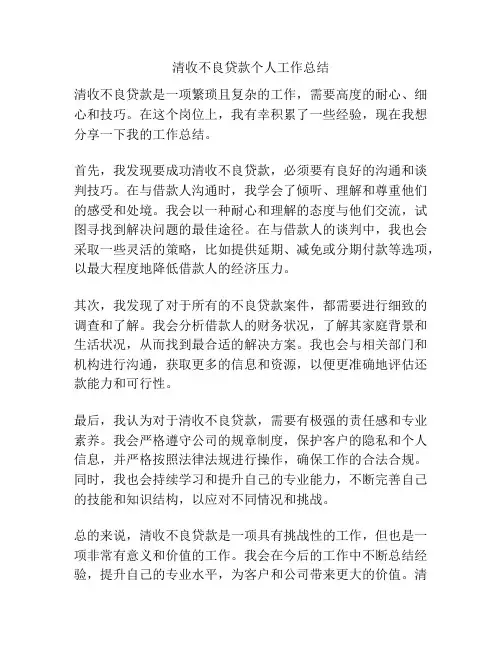 清收不良贷款个人工作总结

清收不良贷款是一项繁琐且复杂的工作，需要高度的耐心、细心和技巧。在这个岗位上，我有幸积累了一些经验，现在我想分享一下我的工作总结。

首先，我发现要成功清收不良贷款，必须要有良好的沟通和谈判技巧。在与借款人沟通时，我学会了倾听、理解和尊重他们的感受和处境。我会以一种耐心和理解的态度与他们交流，试图寻找到解决问题的最佳途径。在与借款人的谈判中，我也会采取一些灵活的策略，比如提供延期、减免或分期付款等选项，以最大程度地降低借款人的经济压力。

其次，我发现了对于所有的不良贷款案件，都需要进行细致的调查和了解。我会分析借款人的财务状况，了解其家庭背景和生活状况，从而找到最合适的解决方案。我也会与相关部门和机构进行沟通，获取更多的信息和资源，以便更准确地评估还款能力和可行性。

最后，我认为对于清收不良贷款，需要有极强的责任感和专业素养。我会严格遵守公司的规章制度，保护客户的隐私和个人信息，并严格按照法律法规进行操作，确保工作的合法合规。同时，我也会持续学习和提升自己的专业能力，不断完善自己的技能和知识结构，以应对不同情况和挑战。

总的来说，清收不良贷款是一项具有挑战性的工作，但也是一项非常有意义和价值的工作。我会在今后的工作中不断总结经验，提升自己的专业水平，为客户和公司带来更大的价值。清